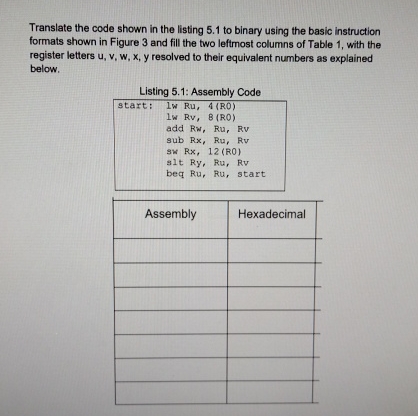 Translate the code shown in the listing 5.1 to binary using the basic instruction formats shown in Figure 3 and fill the two leftmost columns of Table 1, with the register letters u, v, w, x, y resolved to their equivalent numbers as explained below.

Listing 5.1: Assembly Code

start: lw Ru, 4(R0)
lw Rv, 8(R0)
add Rw, Ru, Rv
sub Rx, Ru, Rv
sw Rx, 12(R0)
slt Ry, Ru, Rv
beq Ru, Ru, start

| Assembly | Hexadecimal |
|---|---|
| | |
| | |
| | |
| | |
| | |
| | |
| | |